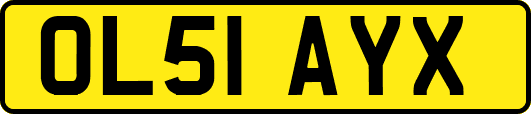 OL51 AYX